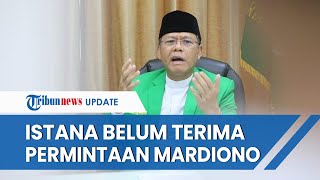 Tribunnews UPDATE

ISTANA BELUM TERIMA PERMINTAAN MARDIONO